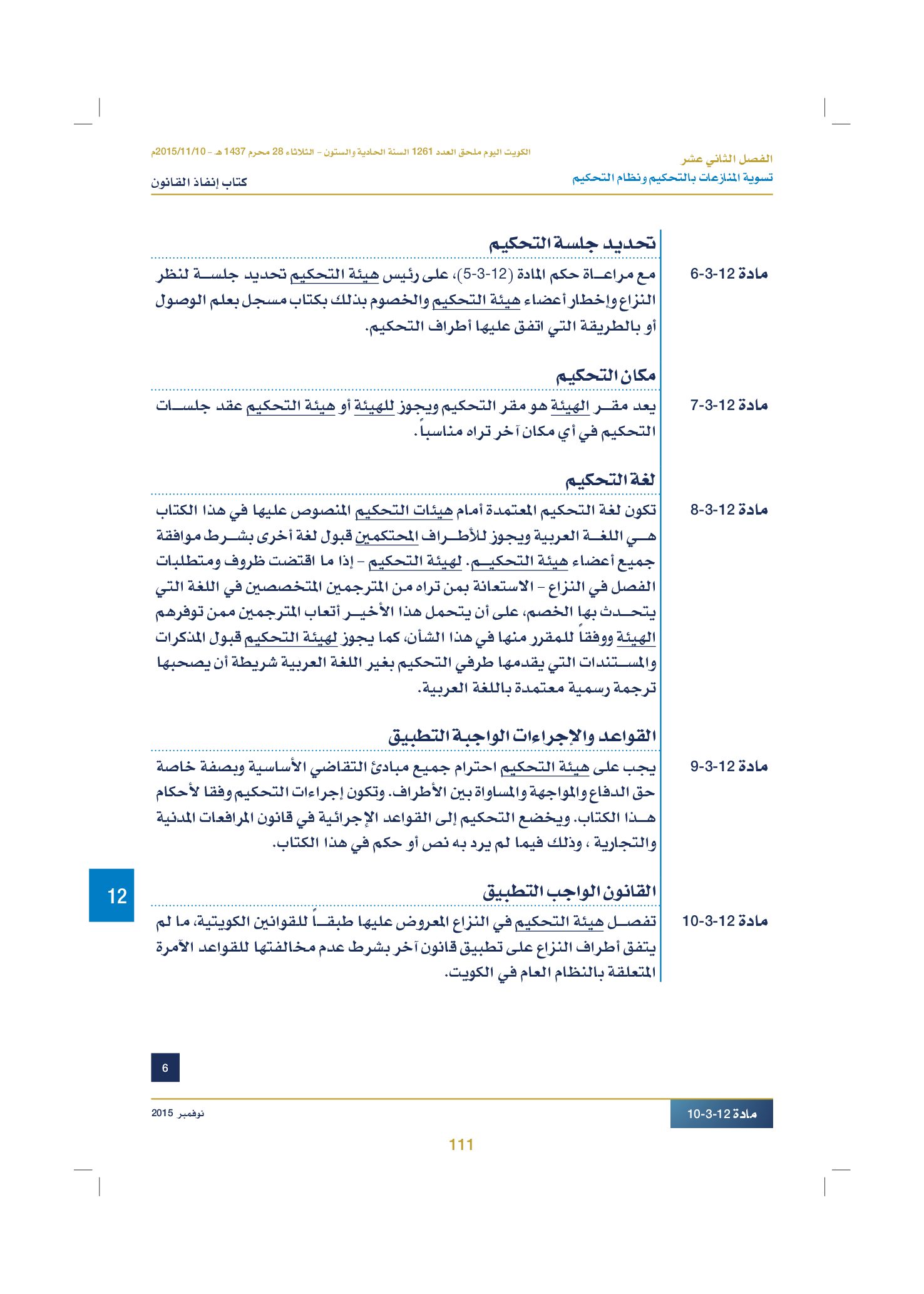 الفصل الثاني عشر
تسوية المنازعات بالتحكيم ونظام التحكيم

الكويت اليوم ملحق العدد 1261 السنة الحادية والستون - الثلاثاء 28 محرم 1437 هـ - 2015/11/10م
كتاب إنفاذ القانون

تحديد جلسة التحكيم

مادة 12-3-6
مع مراعاة حكم المادة (12-3-5)، على رئيس هيئة التحكيم تحديد جلسة لنظر النزاع وإخطار أعضاء هيئة التحكيم والخصوم بذلك بكتاب مسجل بعلم الوصول أو بالطريقة التي اتفق عليها أطراف التحكيم.

مكان التحكيم

مادة 12-3-7
يعد مقر الهيئة هو مقر التحكيم ويجوز للهيئة أو هيئة التحكيم عقد جلسات التحكيم في أي مكان آخر تراه مناسباً.

لغة التحكيم

مادة 12-3-8
تكون لغة التحكيم المعتمدة أمام هيئات التحكيم المنصوص عليها في هذا الكتاب هي اللغة العربية ويجوز للأطراف المحتكمين قبول لغة أخرى بشرط موافقة جميع أعضاء هيئة التحكيم. لهيئة التحكيم - إذا ما اقتضت ظروف ومتطلبات الفصل في النزاع - الاستعانة بمن تراه من المترجمين المتخصصين في اللغة التي يتحدث بها الخصم، على أن يتحمل هذا الأخير أتعاب المترجمين ممن توفرهم الهيئة ووفقاً للمقرر منها في هذا الشأن، كما يجوز لهيئة التحكيم قبول المذكرات والمستندات التي يقدمها طرفي التحكيم بغير اللغة العربية شريطة أن يصحبها ترجمة رسمية معتمدة باللغة العربية.

القواعد والإجراءات الواجبة التطبيق

مادة 12-3-9
يجب على هيئة التحكيم احترام جميع مبادئ التقاضي الأساسية وبصفة خاصة حق الدفاع والمواجهة والمساواة بين الأطراف. وتكون إجراءات التحكيم وفقا لأحكام هذا الكتاب. ويخضع التحكيم إلى القواعد الإجرائية في قانون المرافعات المدنية والتجارية ، وذلك فيما لم يرد به نص أو حكم في هذا الكتاب.

القانون الواجب التطبيق

مادة 12-3-10
تفصل هيئة التحكيم في النزاع المعروض عليها طبقاً للقوانين الكويتية، ما لم يتفق أطراف النزاع على تطبيق قانون آخر بشرط عدم مخالفتها للقواعد الآمرة المتعلقة بالنظام العام في الكويت.

12

6

مادة 12-3-10
نوفمبر 2015

111